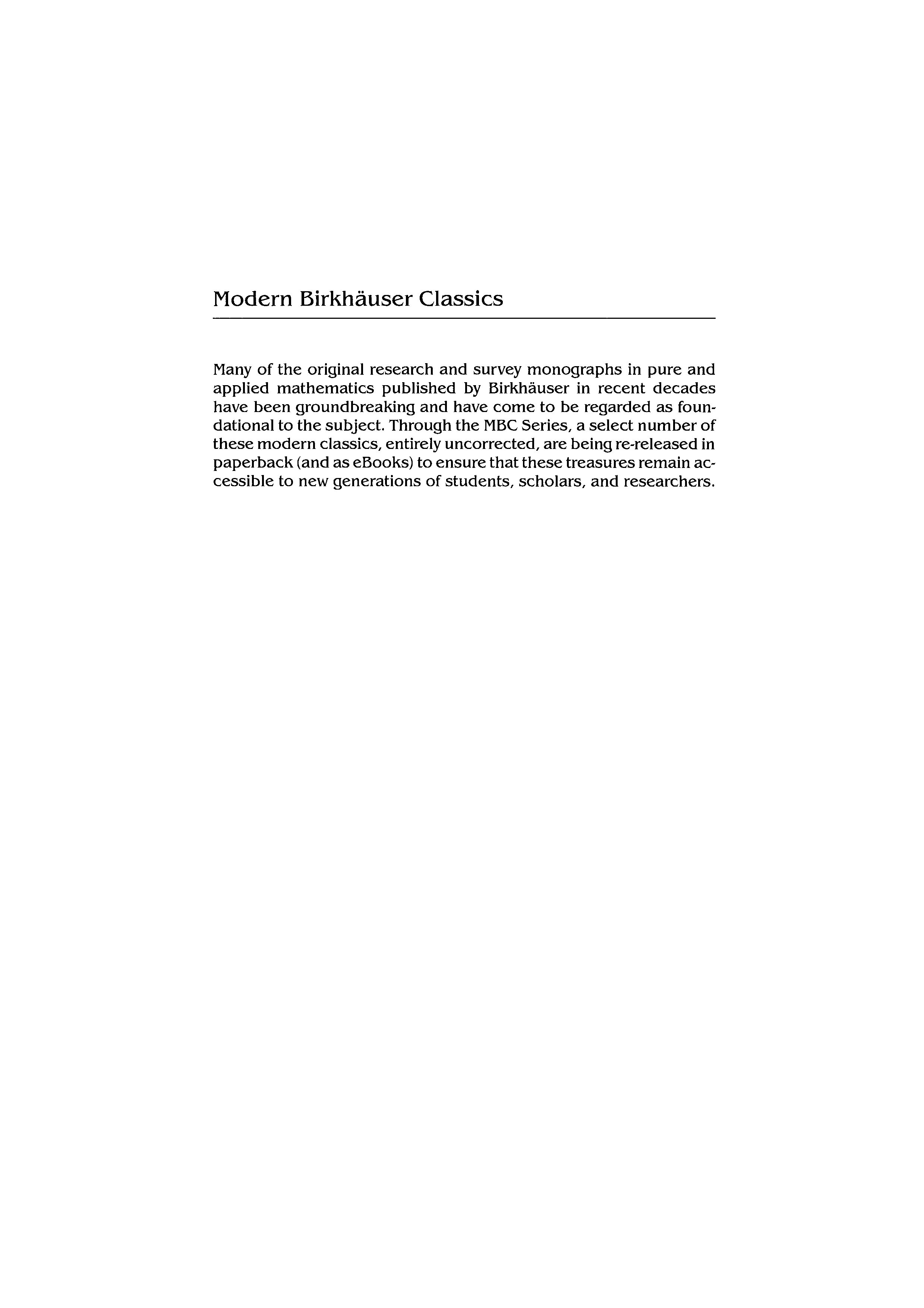 Modern Birkhäuser Classics

Many of the original research and survey monographs in pure and applied mathematics published by Birkhäuser in recent decades have been groundbreaking and have come to be regarded as foundational to the subject. Through the MBC Series, a select number of these modern classics, entirely uncorrected, are being re-released in paperback (and as eBooks) to ensure that these treasures remain accessible to new generations of students, scholars, and researchers.